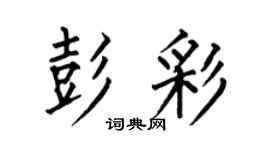 彭彩
词典网